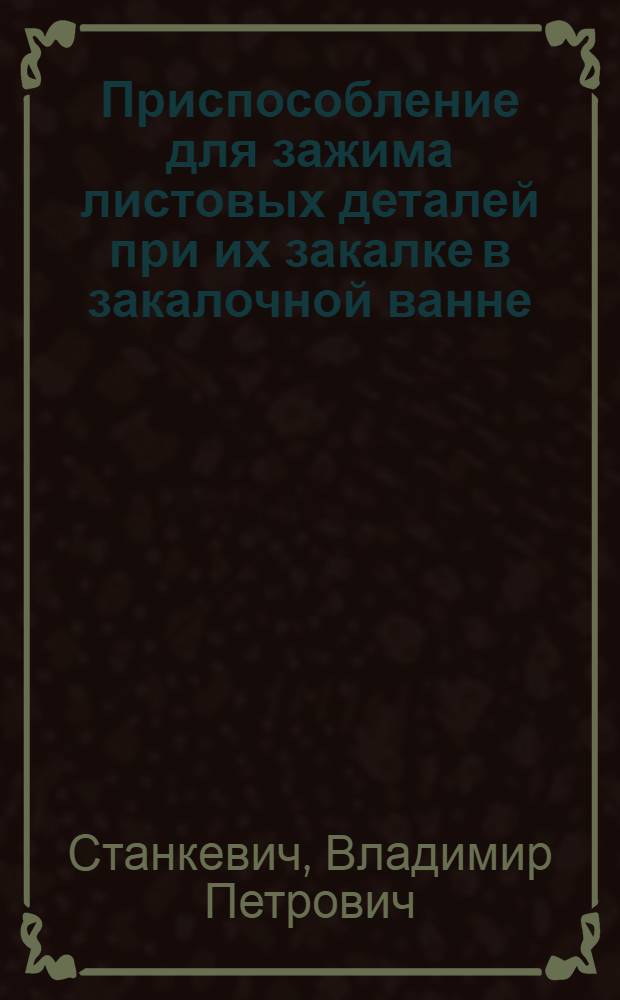 Приспособление для зажима листовых деталей при их закалке в закалочной ванне

Станкевич, Владимир Петрович